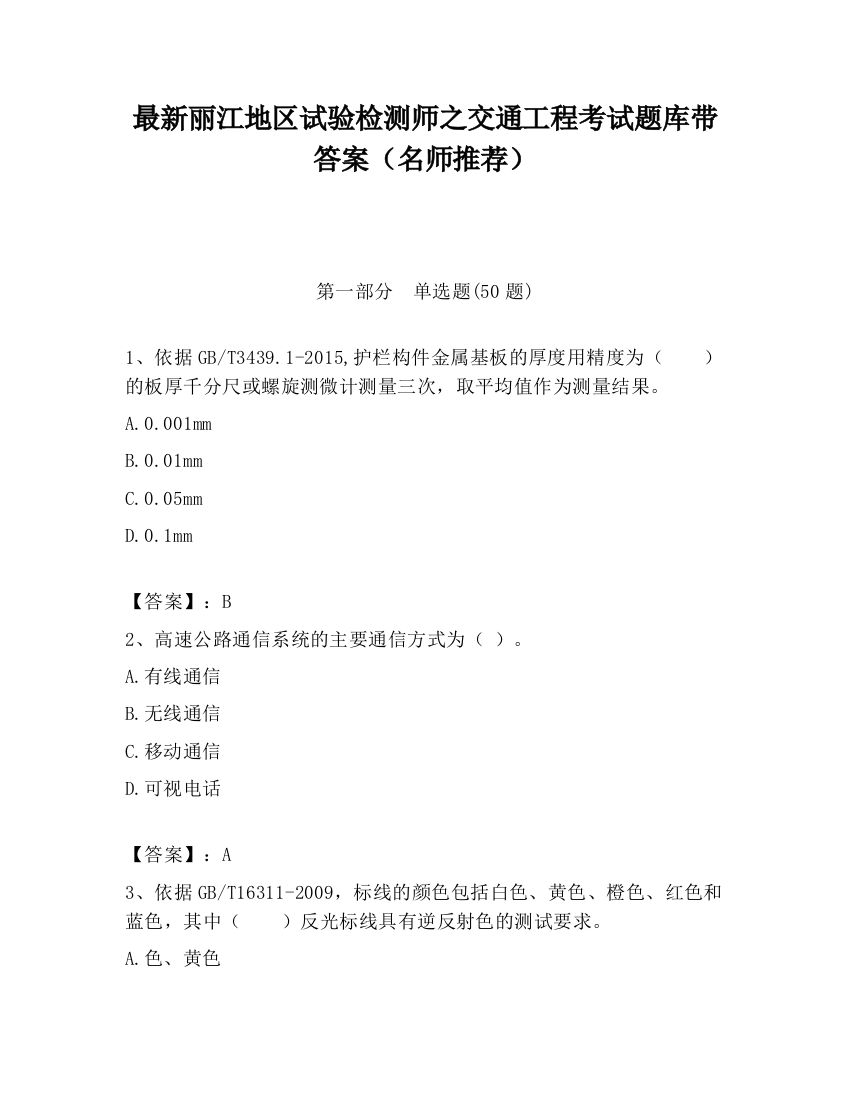 最新丽江地区试验检测师之交通工程考试题库带答案（名师推荐）

第一部分　单选题(50 题)

1、依据 GB/T3439.1-2015,护栏构件金属基板的厚度用精度为（　　）的板厚千分尺或螺旋测微计测量三次，取平均值作为测量结果。

A.0.001mm

B.0.01mm

C.0.05mm

D.0.1mm

【答案】：B

2、高速公路通信系统的主要通信方式为（ ）。

A.有线通信

B.无线通信

C.移动通信

D.可视电话

【答案】：A

3、依据 GB/T16311-2009，标线的颜色包括白色、黄色、橙色、红色和蓝色，其中（　　）反光标线具有逆反射色的测试要求。

A.色、黄色